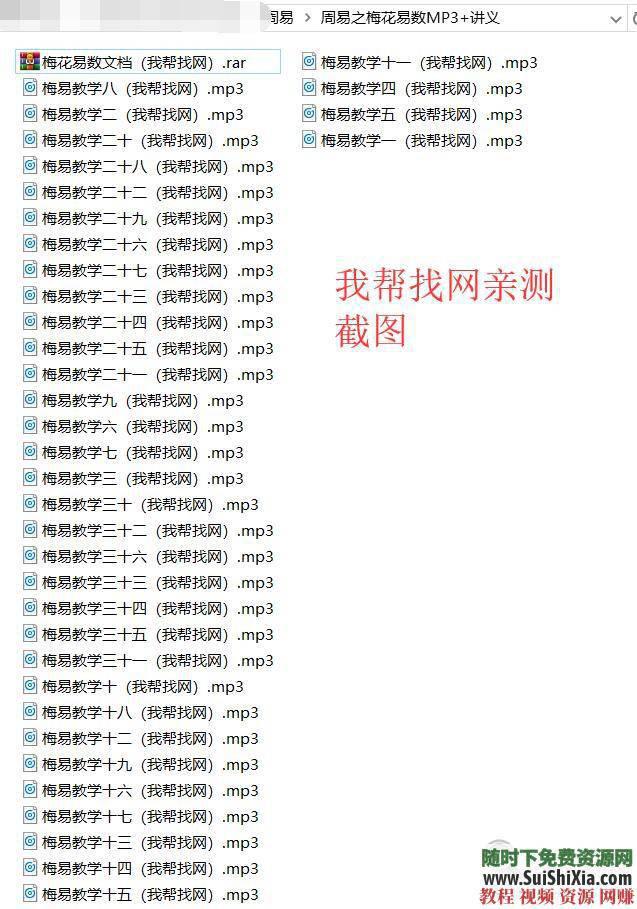 周易 > 周易之梅花易数MP3+讲义

梅花易数文档（我帮找网）.rar
梅易教学八（我帮找网）.mp3
梅易教学二（我帮找网）.mp3
梅易教学二十（我帮找网）.mp3
梅易教学二十八（我帮找网）.mp3
梅易教学二十二（我帮找网）.mp3
梅易教学二十九（我帮找网）.mp3
梅易教学二十六（我帮找网）.mp3
梅易教学二十七（我帮找网）.mp3
梅易教学二十三（我帮找网）.mp3
梅易教学二十四（我帮找网）.mp3
梅易教学二十五（我帮找网）.mp3
梅易教学二十一（我帮找网）.mp3
梅易教学九（我帮找网）.mp3
梅易教学六（我帮找网）.mp3
梅易教学七（我帮找网）.mp3
梅易教学三（我帮找网）.mp3
梅易教学三十（我帮找网）.mp3
梅易教学三十二（我帮找网）.mp3
梅易教学三十六（我帮找网）.mp3
梅易教学三十三（我帮找网）.mp3
梅易教学三十四（我帮找网）.mp3
梅易教学三十五（我帮找网）.mp3
梅易教学三十一（我帮找网）.mp3
梅易教学十（我帮找网）.mp3
梅易教学十八（我帮找网）.mp3
梅易教学十二（我帮找网）.mp3
梅易教学十九（我帮找网）.mp3
梅易教学十六（我帮找网）.mp3
梅易教学十七（我帮找网）.mp3
梅易教学十三（我帮找网）.mp3
梅易教学十四（我帮找网）.mp3
梅易教学十五（我帮找网）.mp3

梅易教学十一（我帮找网）.mp3
梅易教学四（我帮找网）.mp3
梅易教学五（我帮找网）.mp3
梅易教学一（我帮找网）.mp3

我帮找网亲测截图

随时下免费资源网
www.SuiShiXia.com
教程 视频 资源 网赚